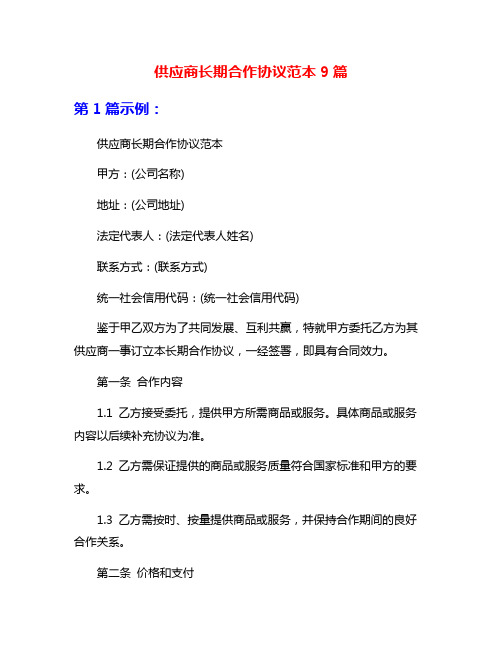 供应商长期合作协议范本 9 篇

第 1 篇示例：

供应商长期合作协议范本

甲方：(公司名称)

地址：(公司地址)

法定代表人：(法定代表人姓名)

联系方式：(联系方式)

统一社会信用代码：(统一社会信用代码)

鉴于甲乙双方为了共同发展、互利共赢，特就甲方委托乙方为其供应商一事订立本长期合作协议，一经签署，即具有合同效力。

第一条 合作内容

1.1 乙方接受委托，提供甲方所需商品或服务。具体商品或服务内容以后续补充协议为准。

1.2 乙方需保证提供的商品或服务质量符合国家标准和甲方的要求。

1.3 乙方需按时、按量提供商品或服务，并保持合作期间的良好合作关系。

第二条 价格和支付